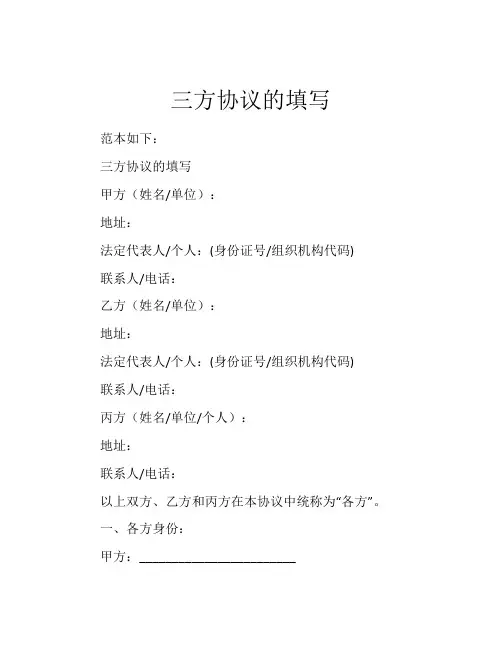 三方协议的填写

范本如下：

三方协议的填写

甲方（姓名/单位）：

地址：

法定代表人/个人：(身份证号/组织机构代码)

联系人/电话：

乙方（姓名/单位）：

地址：

法定代表人/个人：(身份证号/组织机构代码)

联系人/电话：

丙方（姓名/单位/个人）：

地址：

联系人/电话：

以上双方、乙方和丙方在本协议中统称为“各方”。

一、各方身份：

甲方：________________________